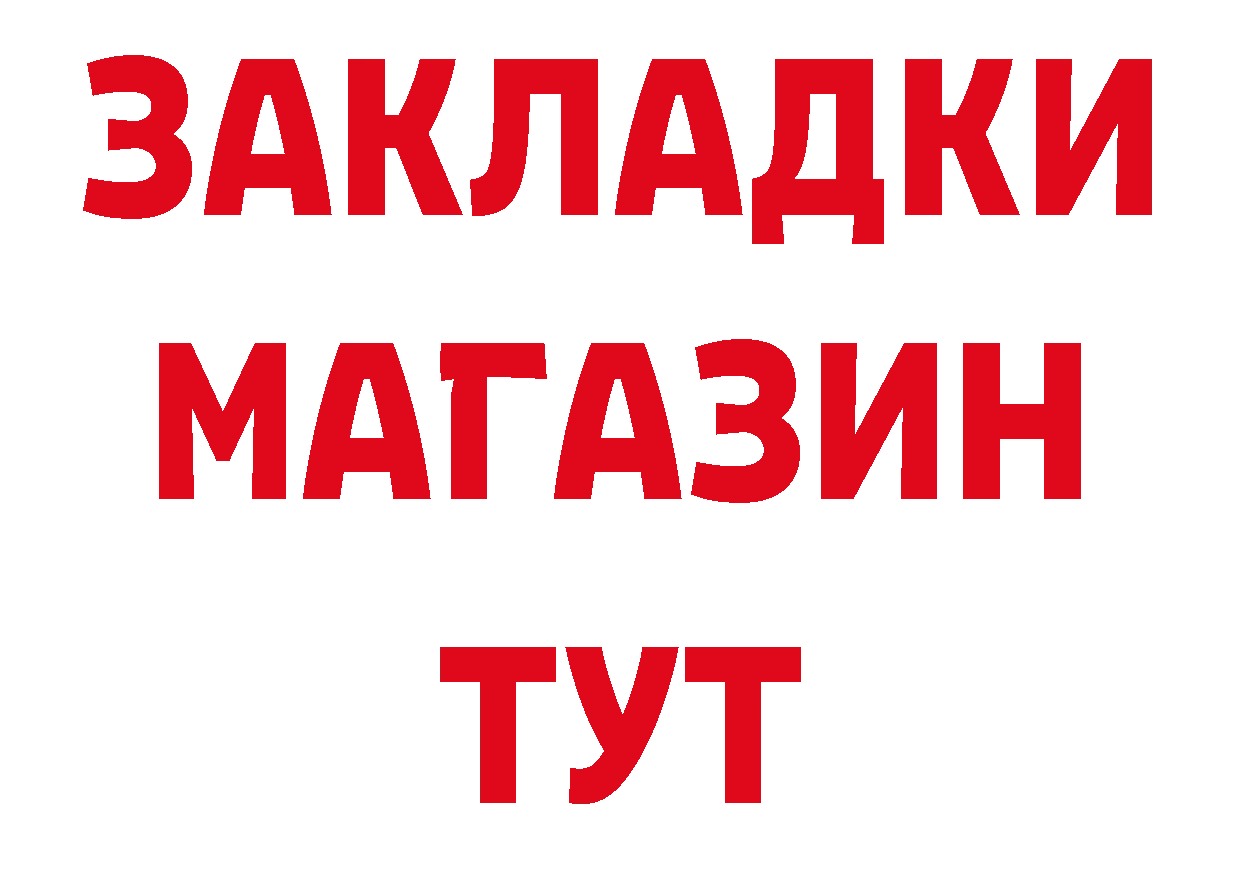 ЗАКЛАДКИ
МАГАЗИН
ТУТ